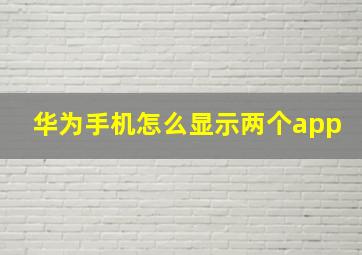 华为手机怎么显示两个app